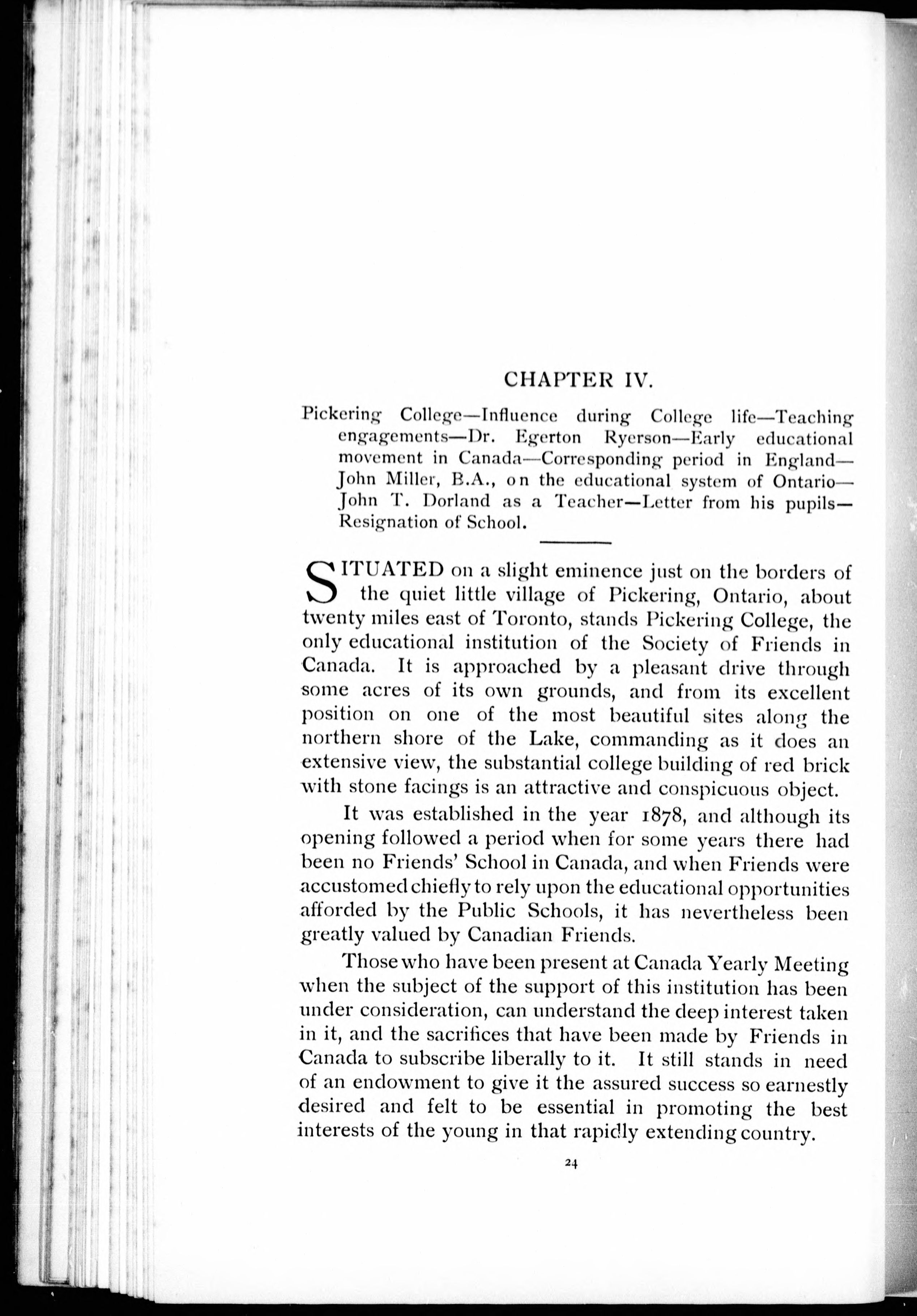 CHAPTER IV.

Pickering College—Influence during College life—Teaching engagements—Dr. Egerton Ryerson—Early educational movement in Canada—Corresponding period in England—John Miller, B.A., on the educational system of Ontario—John T. Dorland as a Teacher—Letter from his pupils—Resignation of School.

SITUATED on a slight eminence just on the borders of the quiet little village of Pickering, Ontario, about twenty miles east of Toronto, stands Pickering College, the only educational institution of the Society of Friends in Canada. It is approached by a pleasant drive through some acres of its own grounds, and from its excellent position on one of the most beautiful sites along the northern shore of the Lake, commanding as it does an extensive view, the substantial college building of red brick with stone facings is an attractive and conspicuous object.

It was established in the year 1878, and although its opening followed a period when for some years there had been no Friends' School in Canada, and when Friends were accustomed chiefly to rely upon the educational opportunities afforded by the Public Schools, it has nevertheless been greatly valued by Canadian Friends.

Those who have been present at Canada Yearly Meeting when the subject of the support of this institution has been under consideration, can understand the deep interest taken in it, and the sacrifices that have been made by Friends in Canada to subscribe liberally to it. It still stands in need of an endowment to give it the assured success so earnestly desired and felt to be essential in promoting the best interests of the young in that rapidly extending country.

24